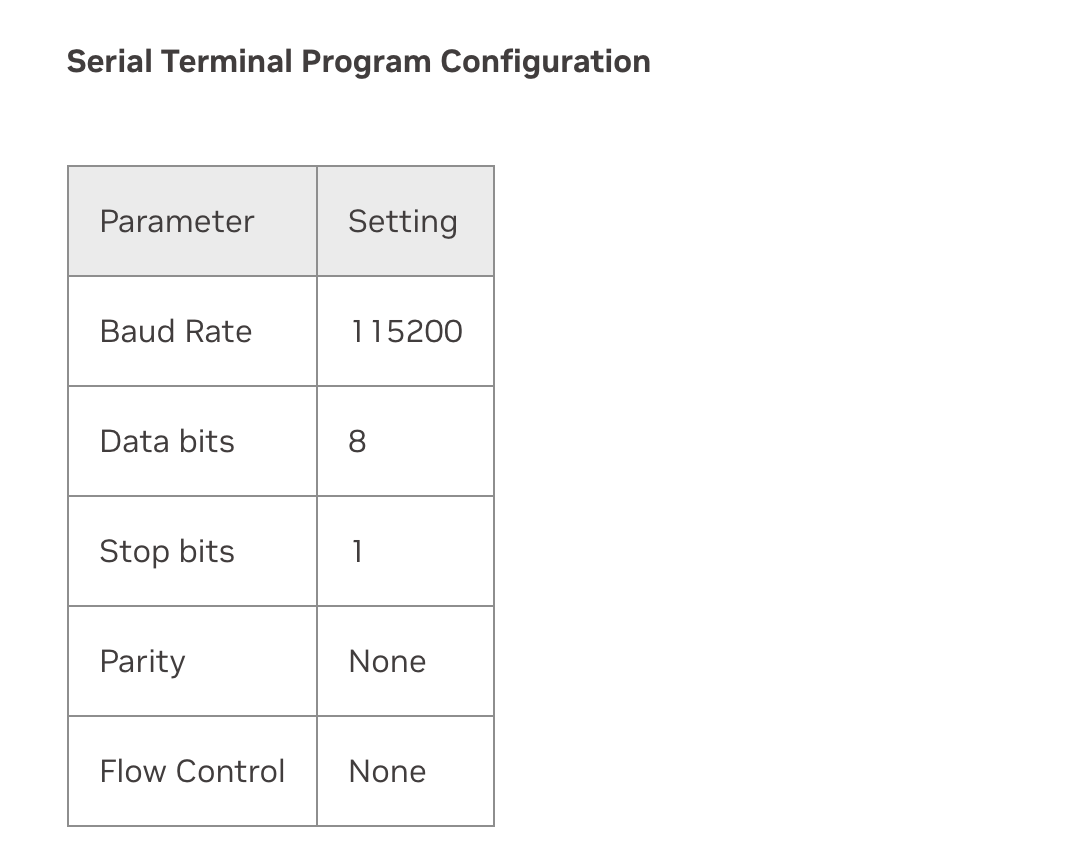 Serial Terminal Program Configuration

| Parameter | Setting |
|---|---|
| Baud Rate | 115200 |
| Data bits | 8 |
| Stop bits | 1 |
| Parity | None |
| Flow Control | None |